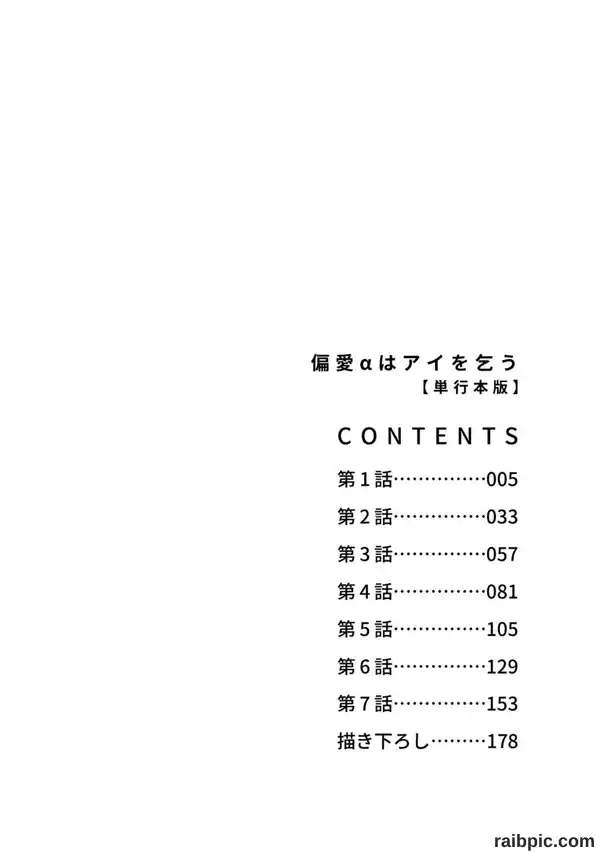 偏愛αはアイを乞う
【単行本版】

CONTENTS

第1話 005
第2話 033
第3話 057
第4話 081
第5話 105
第6話 129
第7話 153
描き下ろし 178

raibpic.com